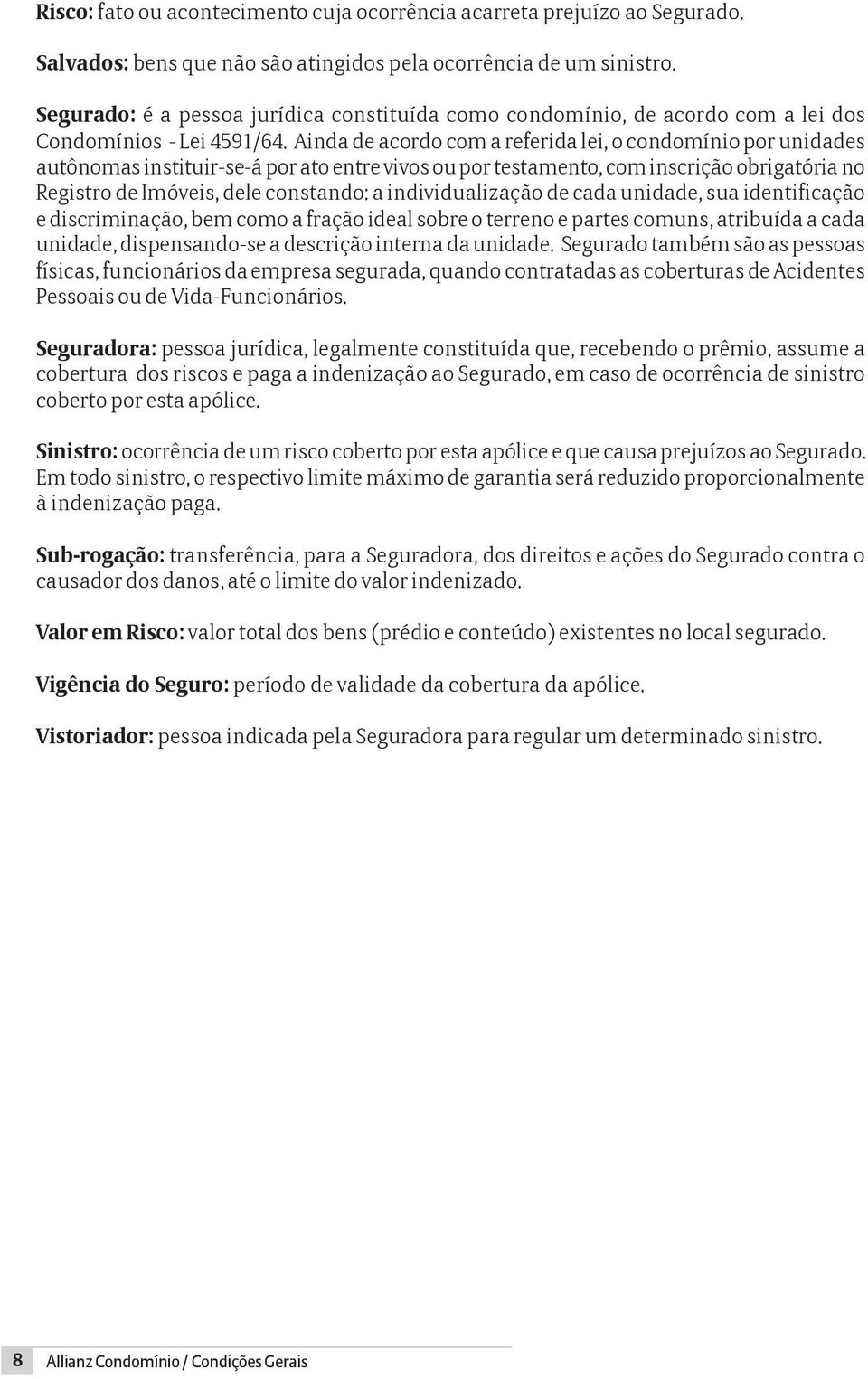 Risco: fato ou acontecimento cuja ocorrência acarreta prejuízo ao Segurado.

Salvados: bens que não são atingidos pela ocorrência de um sinistro.

Segurado: é a pessoa jurídica constituída como condomínio, de acordo com a lei dos Condomínios - Lei 4591/64. Ainda de acordo com a referida lei, o condomínio por unidades autônomas instituir-se-á por ato entre vivos ou por testamento, com inscrição obrigatória no Registro de Imóveis, dele constando: a individualização de cada unidade, sua identificação e discriminação, bem como a fração ideal sobre o terreno e partes comuns, atribuída a cada unidade, dispensando-se a descrição interna da unidade. Segurado também são as pessoas físicas, funcionários da empresa segurada, quando contratadas as coberturas de Acidentes Pessoais ou de Vida-Funcionários.

Seguradora: pessoa jurídica, legalmente constituída que, recebendo o prêmio, assume a cobertura dos riscos e paga a indenização ao Segurado, em caso de ocorrência de sinistro coberto por esta apólice.

Sinistro: ocorrência de um risco coberto por esta apólice e que causa prejuízos ao Segurado. Em todo sinistro, o respectivo limite máximo de garantia será reduzido proporcionalmente à indenização paga.

Sub-rogação: transferência, para a Seguradora, dos direitos e ações do Segurado contra o causador dos danos, até o limite do valor indenizado.

Valor em Risco: valor total dos bens (prédio e conteúdo) existentes no local segurado.

Vigência do Seguro: período de validade da cobertura da apólice.

Vistoriador: pessoa indicada pela Seguradora para regular um determinado sinistro.

8 Allianz Condomínio / Condições Gerais